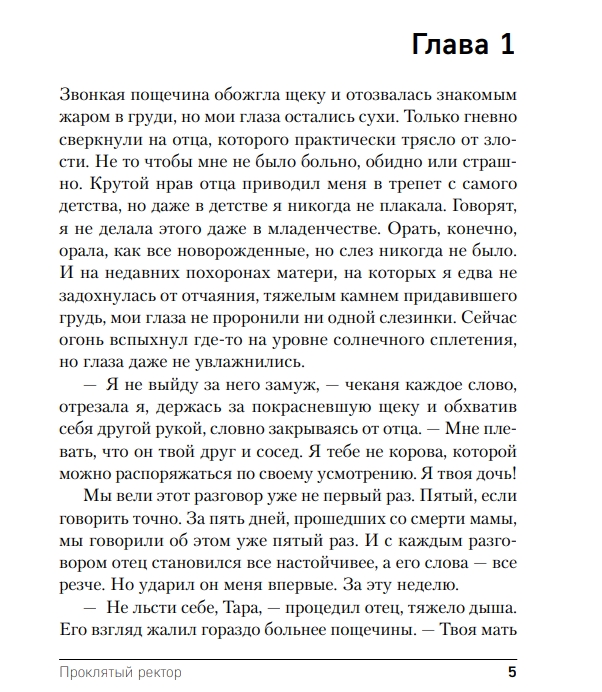 Глава 1

Звонкая пощечина обожгла щеку и отозвалась знакомым жаром в груди, но мои глаза остались сухи. Только гневно сверкнули на отца, которого практически трясло от злости. Не то чтобы мне не было больно, обидно или страшно. Крутой нрав отца приводил меня в трепет с самого детства, но даже в детстве я никогда не плакала. Говорят, я не делала этого даже в младенчестве. Орать, конечно, орала, как все новорожденные, но слез никогда не было. И на недавних похоронах матери, на которых я едва не задохнулась от отчаяния, тяжелым камнем придавившего грудь, мои глаза не проронили ни одной слезинки. Сейчас огонь вспыхнул где-то на уровне солнечного сплетения, но глаза даже не увлажнились.

— Я не выйду за него замуж, — чеканя каждое слово, отрезала я, держась за покрасневшую щеку и обхватив себя другой рукой, словно закрываясь от отца. — Мне плевать, что он твой друг и сосед. Я тебе не корова, которой можно распоряжаться по своему усмотрению. Я твоя дочь!

Мы вели этот разговор уже не первый раз. Пятый, если говорить точно. За пять дней, прошедших со смерти мамы, мы говорили об этом уже пятый раз. И с каждым разговором отец становился все настойчивее, а его слова — все резче. Но ударил он меня впервые. За эту неделю.

— Не льсти себе, Тара, — процедил отец, тяжело дыша. Его взгляд жалил гораздо больнее пощечины. — Твоя мать

Проклятый ректор 5